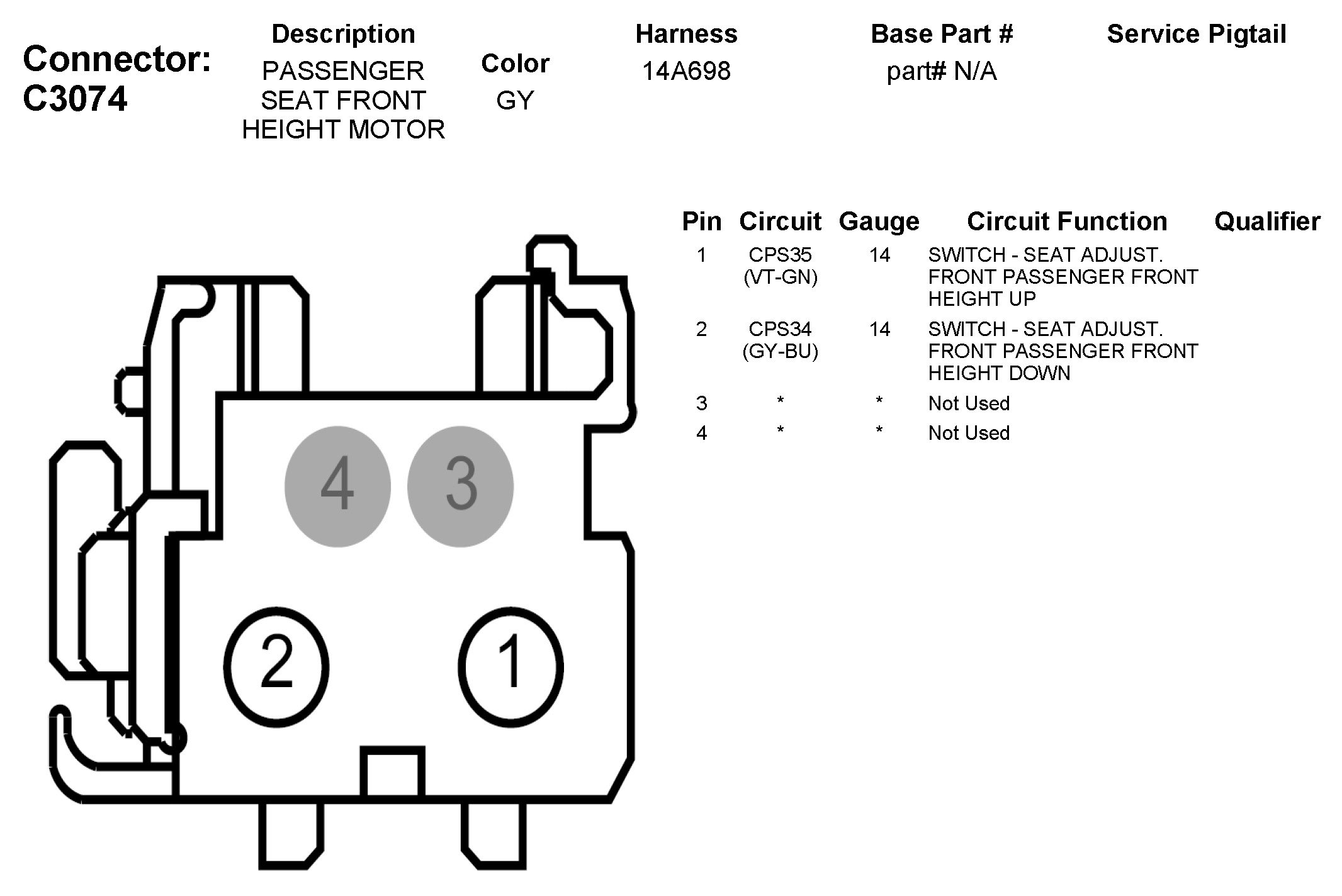 Connector: C3074

| Description | Color | Harness | Base Part # | Service Pigtail |
|---|---|---|---|---|
| PASSENGER SEAT FRONT HEIGHT MOTOR | GY | 14A698 | part# N/A | |

4 3

2 1

| Pin | Circuit | Gauge | Circuit Function | Qualifier |
|---|---|---|---|---|
| 1 | CPS35 (VT-GN) | 14 | SWITCH - SEAT ADJUST. FRONT PASSENGER FRONT HEIGHT UP | |
| 2 | CPS34 (GY-BU) | 14 | SWITCH - SEAT ADJUST. FRONT PASSENGER FRONT HEIGHT DOWN | |
| 3 | * | * | Not Used | |
| 4 | * | * | Not Used | |